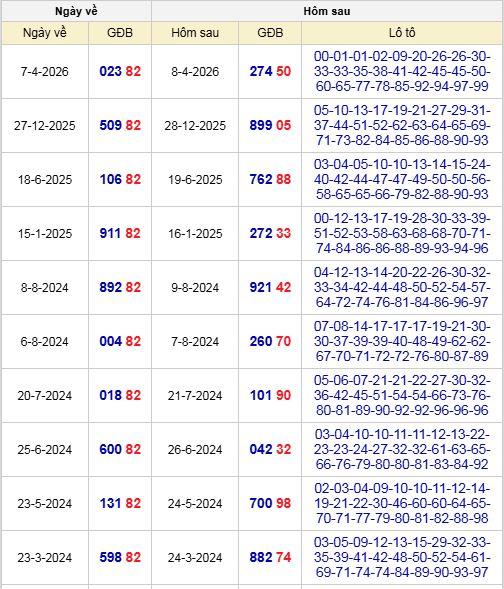 | Ngày về | | Hôm sau | | |
|---|---|---|---|---|
| Ngày về | GĐB | Hôm sau | GĐB | Lô tô |
| 7-4-2026 | 023 82 | 8-4-2026 | 274 50 | 00-01-01-02-09-20-26-26-30-33-33-35-38-41-42-45-45-50-60-65-77-78-85-92-94-97-99 |
| 27-12-2025 | 509 82 | 28-12-2025 | 899 05 | 05-10-13-17-19-21-27-29-31-37-44-51-52-62-63-64-65-69-71-73-82-84-85-86-88-90-93 |
| 18-6-2025 | 106 82 | 19-6-2025 | 762 88 | 03-04-05-10-10-13-14-15-24-40-42-44-47-47-49-50-50-56-58-65-65-66-79-82-88-90-93 |
| 15-1-2025 | 911 82 | 16-1-2025 | 272 33 | 00-12-13-17-19-28-30-33-39-51-52-53-58-63-68-68-70-71-74-84-86-86-88-89-93-94-96 |
| 8-8-2024 | 892 82 | 9-8-2024 | 921 42 | 04-12-13-14-20-22-26-30-32-33-34-42-44-48-50-52-54-57-64-72-74-76-81-84-86-96-97 |
| 6-8-2024 | 004 82 | 7-8-2024 | 260 70 | 07-08-14-17-17-17-19-21-30-30-37-39-39-40-48-49-62-62-67-70-71-72-72-76-80-87-89 |
| 20-7-2024 | 018 82 | 21-7-2024 | 101 90 | 05-06-07-21-21-22-27-30-32-36-42-45-51-54-54-66-73-76-80-81-89-90-92-92-96-96-96 |
| 25-6-2024 | 600 82 | 26-6-2024 | 042 32 | 03-04-10-10-11-11-12-13-22-23-23-24-27-32-32-61-63-65-66-76-79-80-80-81-83-84-92 |
| 23-5-2024 | 131 82 | 24-5-2024 | 700 98 | 02-03-04-09-10-10-11-12-14-19-21-22-30-46-60-60-64-65-70-71-77-79-80-81-82-88-98 |
| 23-3-2024 | 598 82 | 24-3-2024 | 882 74 | 03-05-09-12-13-15-29-32-33-35-39-41-42-48-50-52-54-61-69-71-74-74-84-89-90-93-97 |